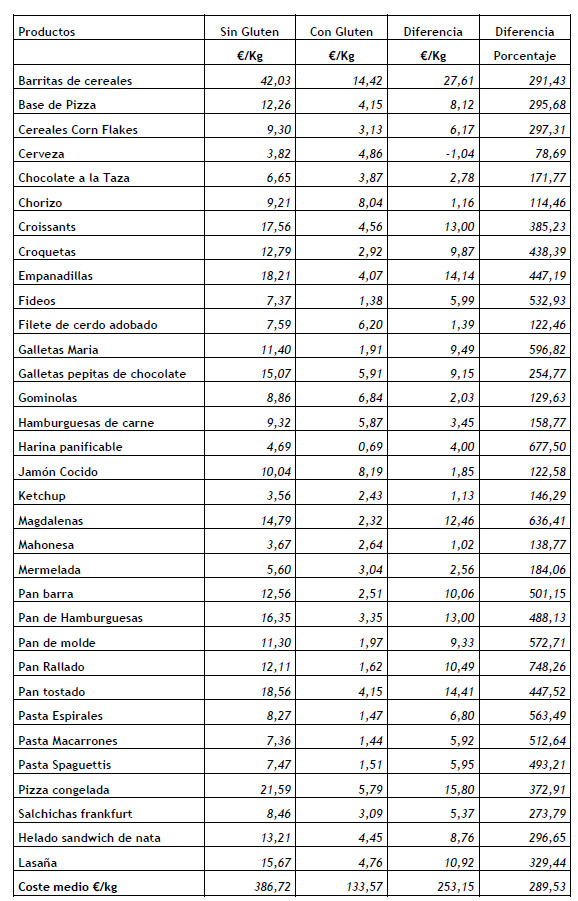 | Productos | Sin Gluten | Con Gluten | Diferencia | Diferencia |
|---|---|---|---|---|
| | €/Kg | €/Kg | €/Kg | Porcentaje |
| Barritas de cereales | 42,03 | 14,42 | 27,61 | 291,43 |
| Base de Pizza | 12,26 | 4,15 | 8,12 | 295,68 |
| Cereales Corn Flakes | 9,30 | 3,13 | 6,17 | 297,31 |
| Cerveza | 3,82 | 4,86 | -1,04 | 78,69 |
| Chocolate a la Taza | 6,65 | 3,87 | 2,78 | 171,77 |
| Chorizo | 9,21 | 8,04 | 1,16 | 114,46 |
| Croissants | 17,56 | 4,56 | 13,00 | 385,23 |
| Croquetas | 12,79 | 2,92 | 9,87 | 438,39 |
| Empanadillas | 18,21 | 4,07 | 14,14 | 447,19 |
| Fideos | 7,37 | 1,38 | 5,99 | 532,93 |
| Filete de cerdo adobado | 7,59 | 6,20 | 1,39 | 122,46 |
| Galletas Maria | 11,40 | 1,91 | 9,49 | 596,82 |
| Galletas pepitas de chocolate | 15,07 | 5,91 | 9,15 | 254,77 |
| Gominolas | 8,86 | 6,84 | 2,03 | 129,63 |
| Hamburguesas de carne | 9,32 | 5,87 | 3,45 | 158,77 |
| Harina panificable | 4,69 | 0,69 | 4,00 | 677,50 |
| Jamón Cocido | 10,04 | 8,19 | 1,85 | 122,58 |
| Ketchup | 3,56 | 2,43 | 1,13 | 146,29 |
| Magdalenas | 14,79 | 2,32 | 12,46 | 636,41 |
| Mahonesa | 3,67 | 2,64 | 1,02 | 138,77 |
| Mermelada | 5,60 | 3,04 | 2,56 | 184,06 |
| Pan barra | 12,56 | 2,51 | 10,06 | 501,15 |
| Pan de Hamburguesas | 16,35 | 3,35 | 13,00 | 488,13 |
| Pan de molde | 11,30 | 1,97 | 9,33 | 572,71 |
| Pan Rallado | 12,11 | 1,62 | 10,49 | 748,26 |
| Pan tostado | 18,56 | 4,15 | 14,41 | 447,52 |
| Pasta Espirales | 8,27 | 1,47 | 6,80 | 563,49 |
| Pasta Macarrones | 7,36 | 1,44 | 5,92 | 512,64 |
| Pasta Spaguettis | 7,47 | 1,51 | 5,95 | 493,21 |
| Pizza congelada | 21,59 | 5,79 | 15,80 | 372,91 |
| Salchichas frankfurt | 8,46 | 3,09 | 5,37 | 273,79 |
| Helado sandwich de nata | 13,21 | 4,45 | 8,76 | 296,65 |
| Lasaña | 15,67 | 4,76 | 10,92 | 329,44 |
| Coste medio €/kg | 386,72 | 133,57 | 253,15 | 289,53 |